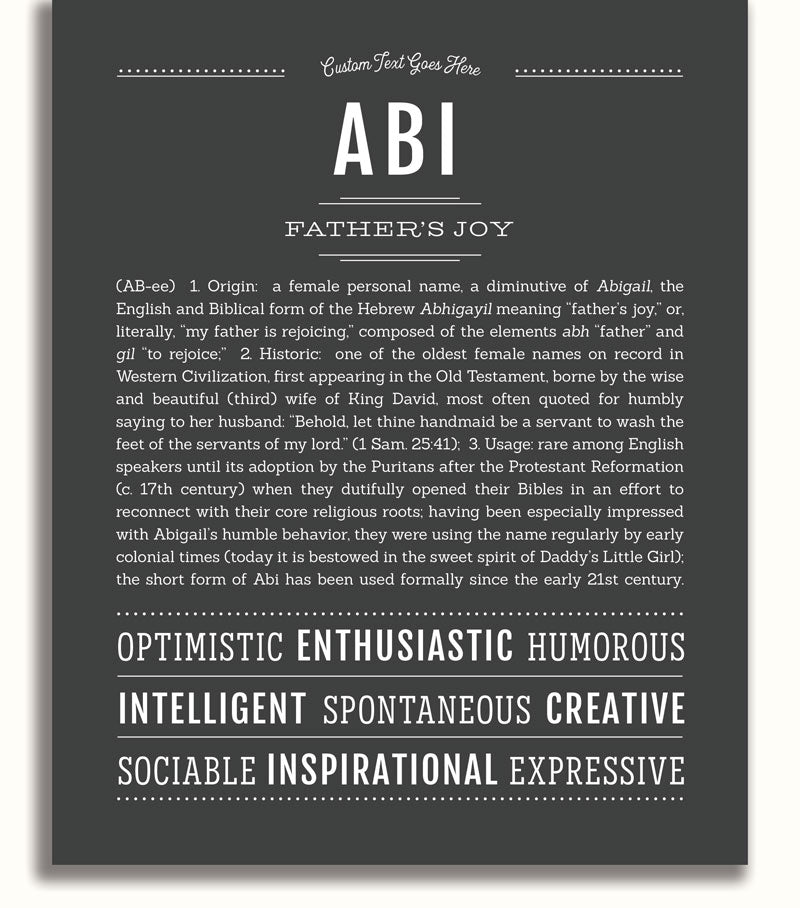 Custom Text Goes Here

ABI

FATHER'S JOY

(AB-ee) 1. Origin: a female personal name, a diminutive of Abigail, the English and Biblical form of the Hebrew Abhigayil meaning "father's joy," or, literally, "my father is rejoicing," composed of the elements abh "father" and gil "to rejoice;" 2. Historic: one of the oldest female names on record in Western Civilization, first appearing in the Old Testament, borne by the wise and beautiful (third) wife of King David, most often quoted for humbly saying to her husband: "Behold, let thine handmaid be a servant to wash the feet of the servants of my lord." (1 Sam. 25:41); 3. Usage: rare among English speakers until its adoption by the Puritans after the Protestant Reformation (c. 17th century) when they dutifully opened their Bibles in an effort to reconnect with their core religious roots; having been especially impressed with Abigail's humble behavior, they were using the name regularly by early colonial times (today it is bestowed in the sweet spirit of Daddy's Little Girl); the short form of Abi has been used formally since the early 21st century.

OPTIMISTIC ENTHUSIASTIC HUMOROUS

INTELLIGENT SPONTANEOUS CREATIVE

SOCIABLE INSPIRATIONAL EXPRESSIVE